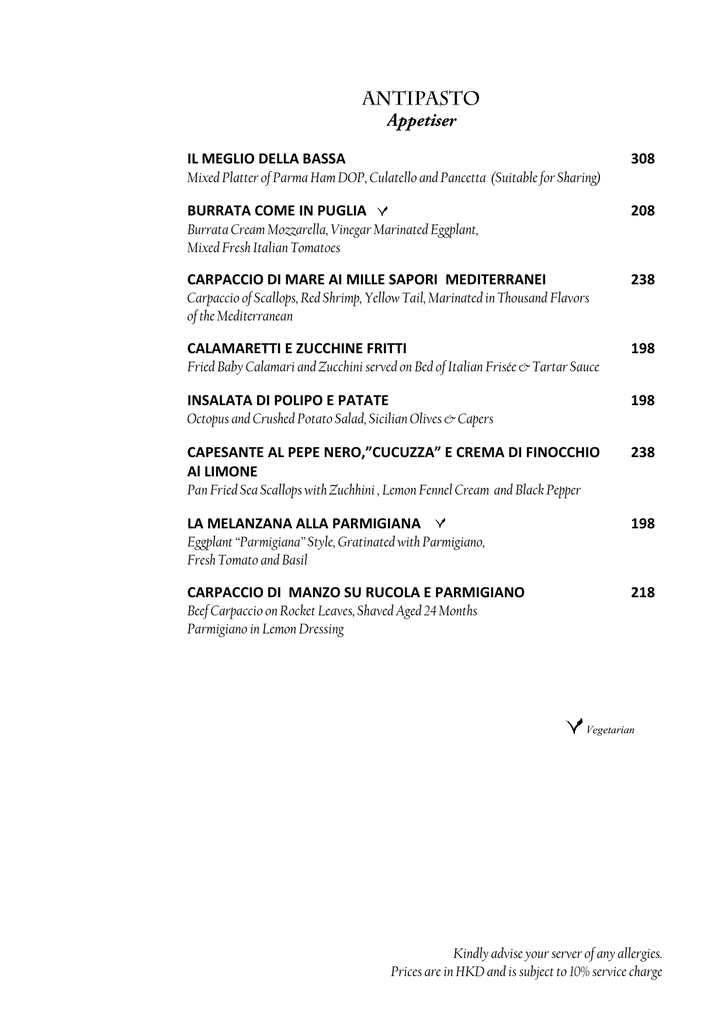 ANTIPASTO
Appetiser

IL MEGLIO DELLA BASSA 308
Mixed Platter of Parma Ham DOP, Culatello and Pancetta (Suitable for Sharing)

BURRATA COME IN PUGLIA 208
Burrata Cream Mozzarella, Vinegar Marinated Eggplant, Mixed Fresh Italian Tomatoes

CARPACCIO DI MARE AI MILLE SAPORI MEDITERRANEI 238
Carpaccio of Scallops, Red Shrimp, Yellow Tail, Marinated in Thousand Flavors of the Mediterranean

CALAMARETTI E ZUCCHINE FRITTI 198
Fried Baby Calamari and Zucchini served on Bed of Italian Frisée & Tartar Sauce

INSALATA DI POLIPO E PATATE 198
Octopus and Crushed Potato Salad, Sicilian Olives & Capers

CAPESANTE AL PEPE NERO,"CUCUZZA" E CREMA DI FINOCCHIO Al LIMONE 238
Pan Fried Sea Scallops with Zuchhini , Lemon Fennel Cream and Black Pepper

LA MELANZANA ALLA PARMIGIANA 198
Eggplant "Parmigiana" Style, Gratinated with Parmigiano, Fresh Tomato and Basil

CARPACCIO DI MANZO SU RUCOLA E PARMIGIANO 218
Beef Carpaccio on Rocket Leaves, Shaved Aged 24 Months Parmigiano in Lemon Dressing

Vegetarian

Kindly advise your server of any allergies.
Prices are in HKD and is subject to 10% service charge